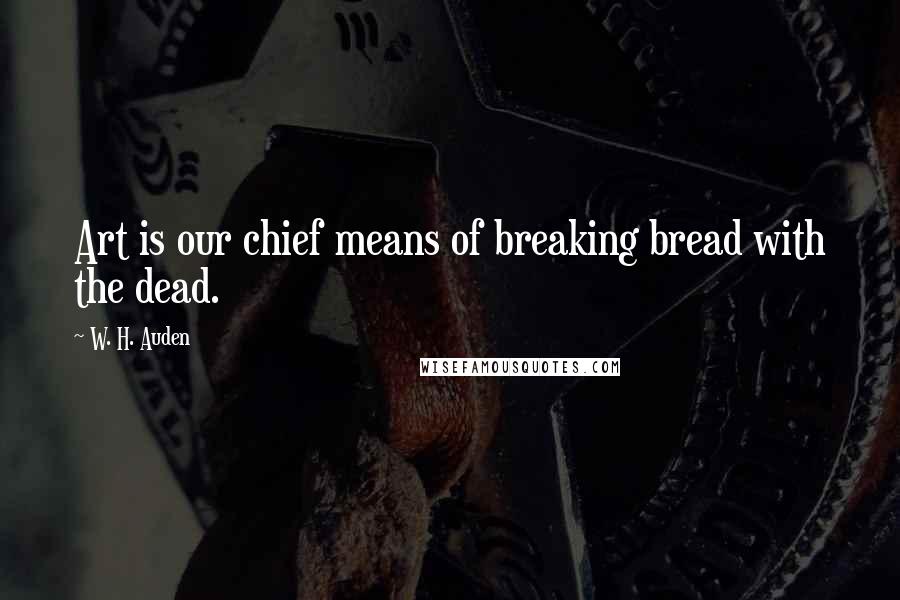 Art is our chief means of breaking bread with the dead.

~ W. H. Auden

WISEFAMOUSQUOTES.COM